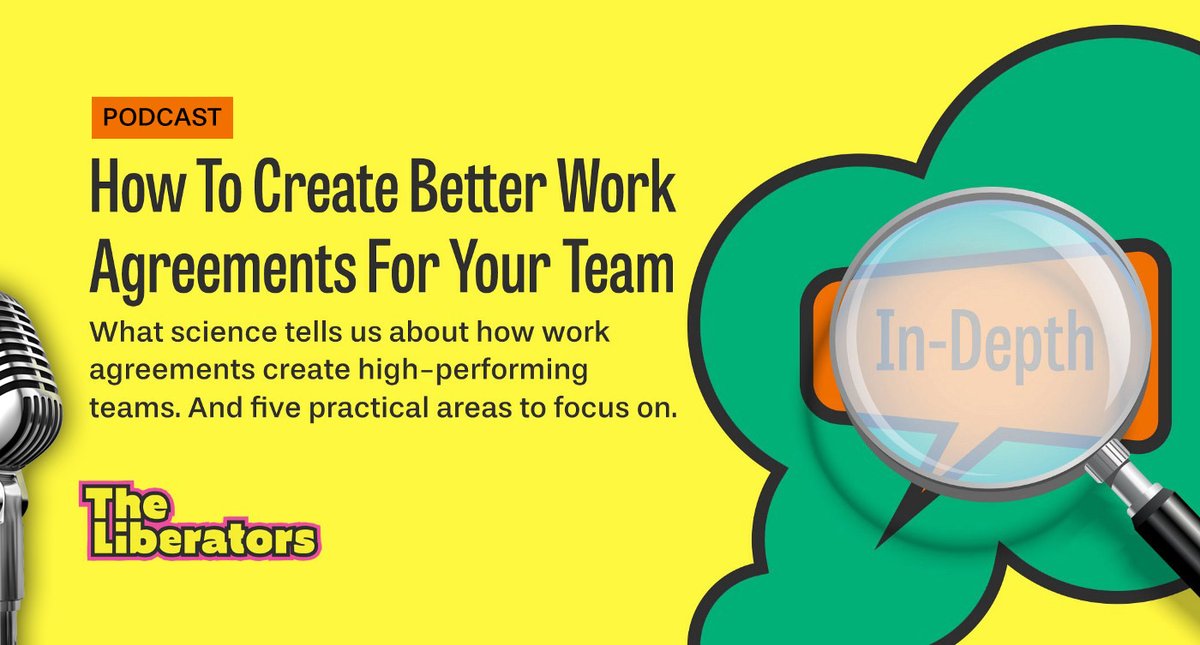 PODCAST

How To Create Better Work Agreements For Your Team

What science tells us about how work agreements create high-performing teams. And five practical areas to focus on.

The Liberators

In-Depth